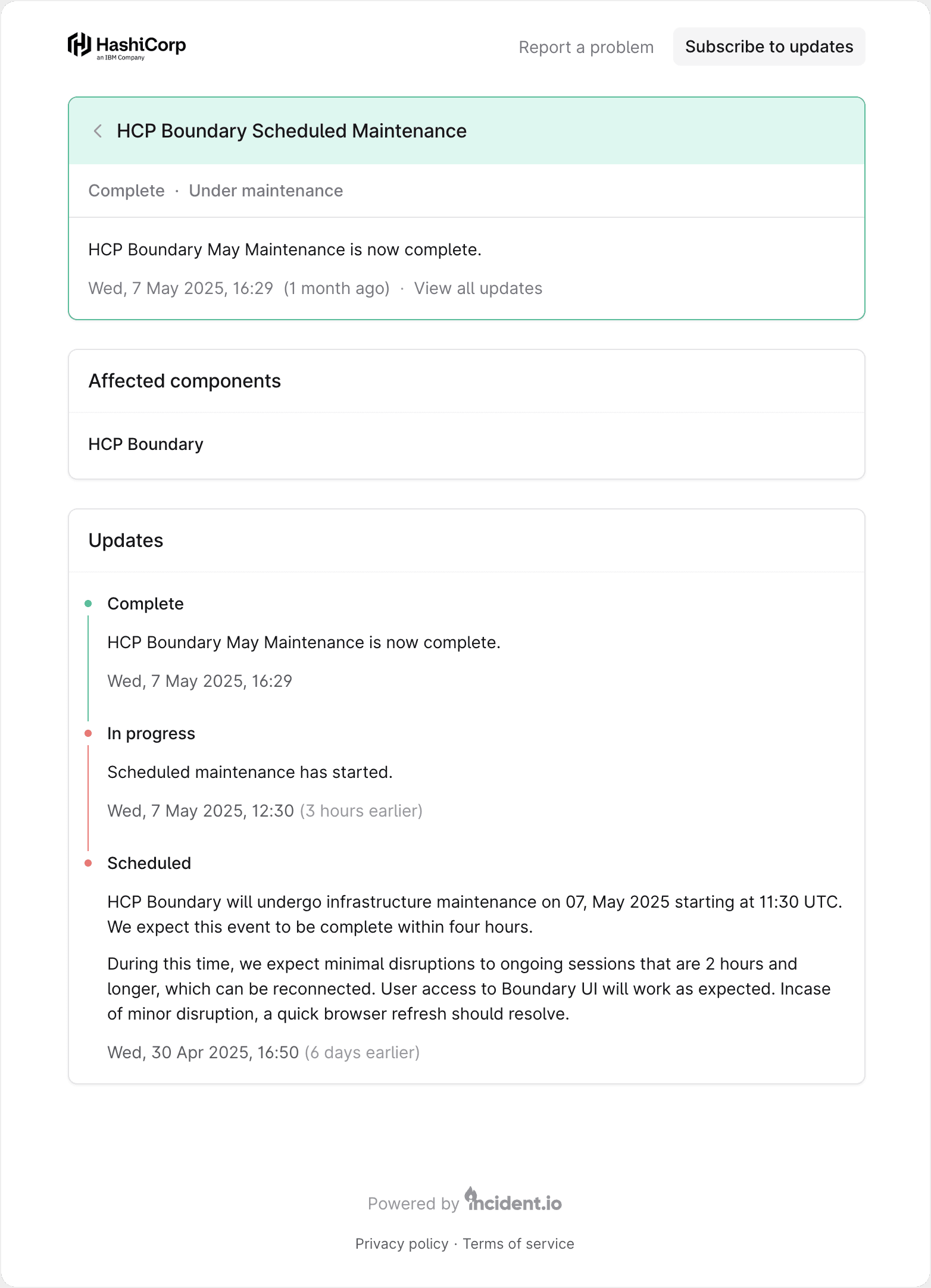 HashiCorp
an IBM Company

Report a problem Subscribe to updates

HCP Boundary Scheduled Maintenance

Complete · Under maintenance

HCP Boundary May Maintenance is now complete.

Wed, 7 May 2025, 16:29 (1 month ago) · View all updates

Affected components

HCP Boundary

Updates

Complete

HCP Boundary May Maintenance is now complete.

Wed, 7 May 2025, 16:29

In progress

Scheduled maintenance has started.

Wed, 7 May 2025, 12:30 (3 hours earlier)

Scheduled

HCP Boundary will undergo infrastructure maintenance on 07, May 2025 starting at 11:30 UTC. We expect this event to be complete within four hours.

During this time, we expect minimal disruptions to ongoing sessions that are 2 hours and longer, which can be reconnected. User access to Boundary UI will work as expected. Incase of minor disruption, a quick browser refresh should resolve.

Wed, 30 Apr 2025, 16:50 (6 days earlier)

Powered by incident.io

Privacy policy · Terms of service